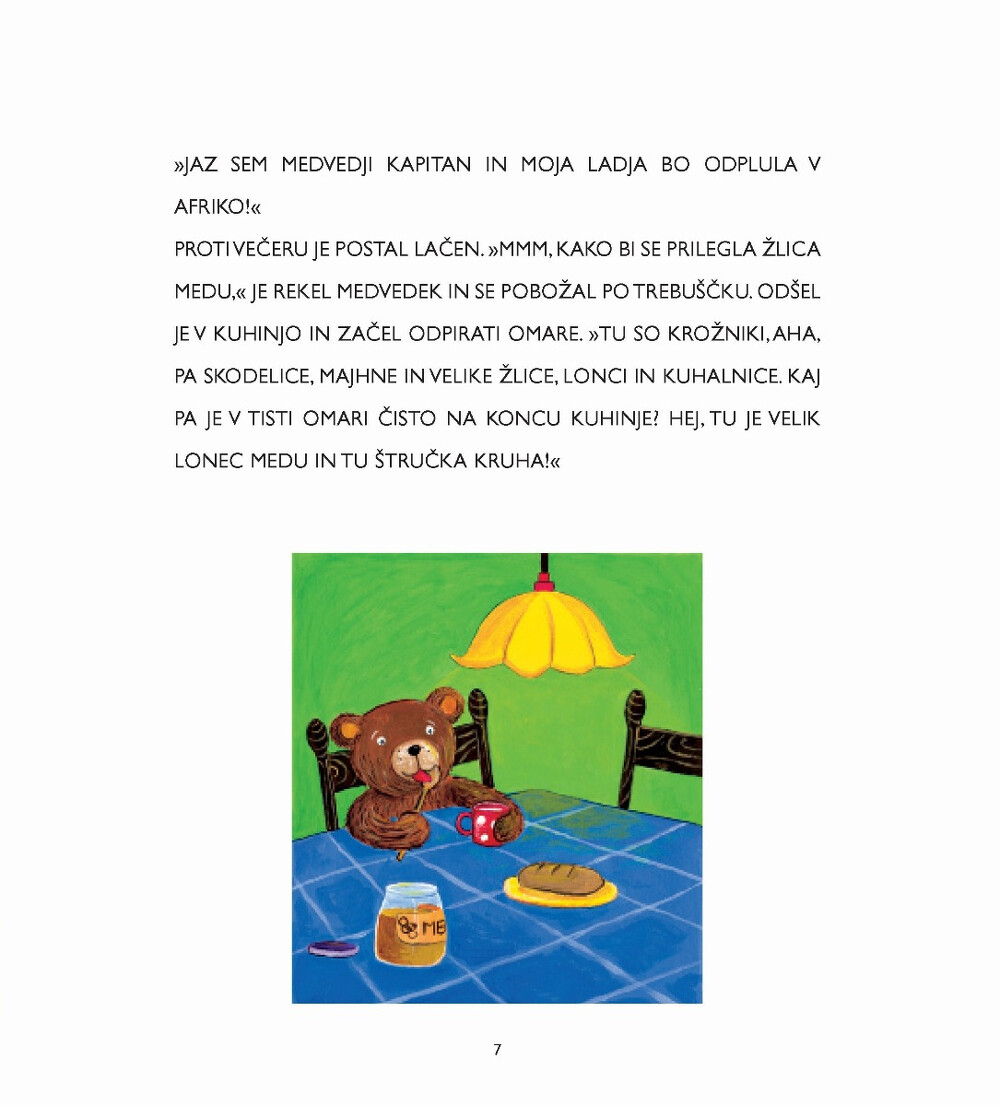 »JAZ SEM MEDVEDJI KAPITAN IN MOJA LADJA BO ODPLULA V AFRIKO!«

PROTI VEČERU JE POSTAL LAČEN. »MMM, KAKO BI SE PRILEGLA ŽLICA MEDU,« JE REKEL MEDVEDEK IN SE POBOŽAL PO TREBUŠČKU. ODŠEL JE V KUHINJO IN ZAČEL ODPIRATI OMARE. »TU SO KROŽNIKI, AHA, PA SKODELICE, MAJHNE IN VELIKE ŽLICE, LONCI IN KUHALNICE. KAJ PA JE V TISTI OMARI ČISTO NA KONCU KUHINJE? HEJ, TU JE VELIK LONEC MEDU IN TU ŠTRUČKA KRUHA!«

ME

7